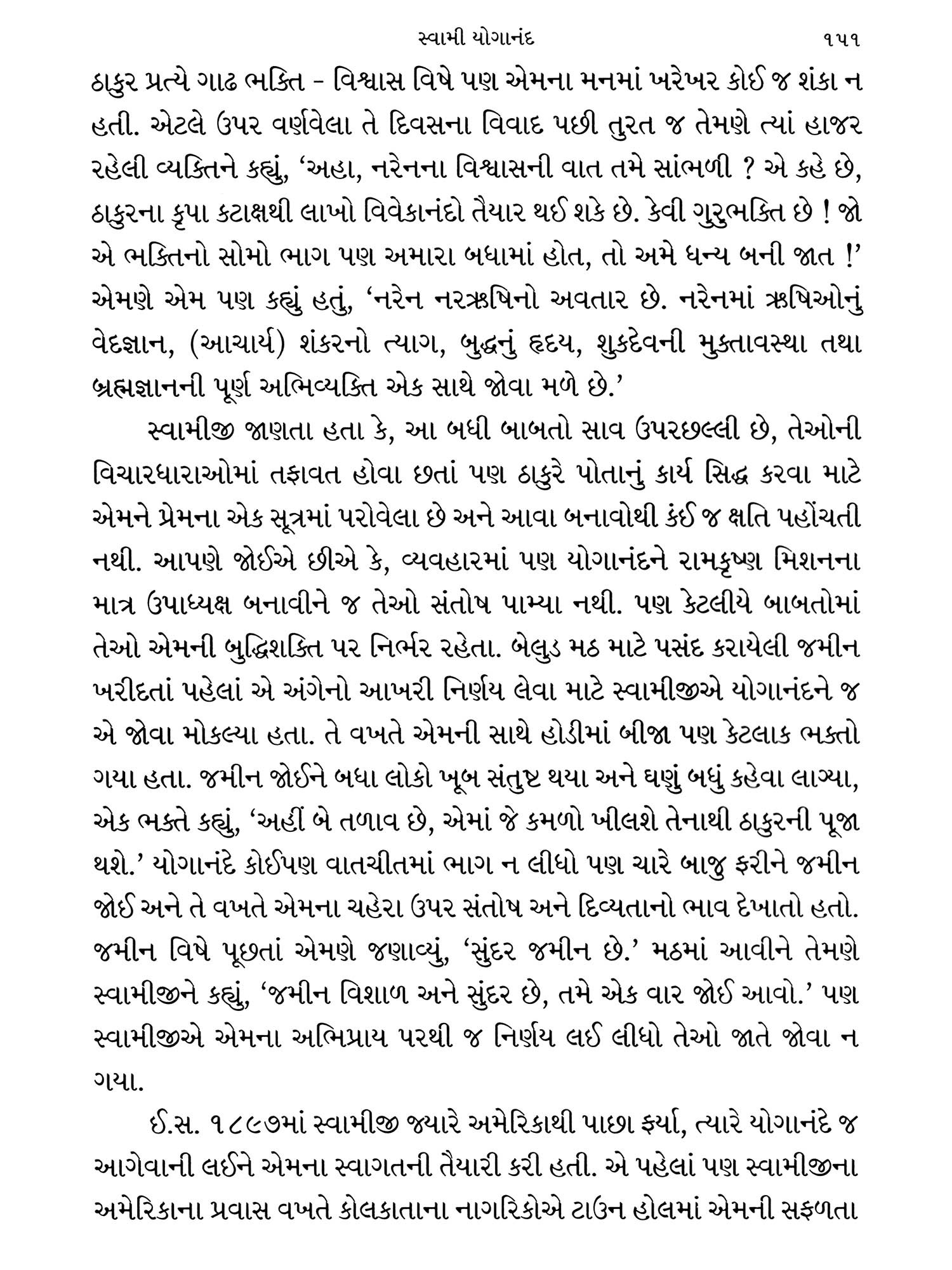 સ્વામી યોગાનંદ ૧૫૧

ઠાકુર પ્રત્યે ગાઢ ભક્તિ - વિશ્વાસ વિષે પણ એમના મનમાં ખરેખર કોઈ જ શંકા ન હતી. એટલે ઉપર વર્ણવેલા તે દિવસના વિવાદ પછી તુરત જ તેમણે ત્યાં હાજર રહેલી વ્યક્તિને કહ્યું, 'અહા, નરેનના વિશ્વાસની વાત તમે સાંભળી ? એ કહે છે, ઠાકુરના કૃપા કટાક્ષથી લાખો વિવેકાનંદો તૈયાર થઈ શકે છે. કેવી ગુરુભક્તિ છે ! જો એ ભક્તિનો સોમો ભાગ પણ અમારા બધામાં હોત, તો અમે ધન્ય બની જાત !' એમણે એમ પણ કહ્યું હતું, 'નરેન નરઋષિનો અવતાર છે. નરેનમાં ઋષિઓનું વેદજ્ઞાન, (આચાર્ય) શંકરનો ત્યાગ, બુદ્ધનું હૃદય, શુકદેવની મુક્તાવસ્થા તથા બ્રહ્મજ્ઞાનની પૂર્ણ અભિવ્યક્તિ એક સાથે જોવા મળે છે.'

સ્વામીજી જાણતા હતા કે, આ બધી બાબતો સાવ ઉપરછલ્લી છે, તેઓની વિચારધારાઓમાં તફાવત હોવા છતાં પણ ઠાકુરે પોતાનું કાર્ય સિદ્ધ કરવા માટે એમને પ્રેમના એક સૂત્રમાં પરોવેલા છે અને આવા બનાવોથી કંઈ જ ક્ષતિ પહોંચતી નથી. આપણે જોઈએ છીએ કે, વ્યવહારમાં પણ યોગાનંદને રામકૃષ્ણ મિશનના માત્ર ઉપાધ્યક્ષ બનાવીને જ તેઓ સંતોષ પામ્યા નથી. પણ કેટલીયે બાબતોમાં તેઓ એમની બુદ્ધિશક્તિ પર નિર્ભર રહેતા. બેલુડ મઠ માટે પસંદ કરાયેલી જમીન ખરીદતાં પહેલાં એ અંગેનો આખરી નિર્ણય લેવા માટે સ્વામીજીએ યોગાનંદને જ એ જોવા મોકલ્યા હતા. તે વખતે એમની સાથે હોડીમાં બીજા પણ કેટલાક ભક્તો ગયા હતા. જમીન જોઈને બધા લોકો ખૂબ સંતુષ્ટ થયા અને ઘણું બધું કહેવા લાગ્યા, એક ભક્તે કહ્યું, 'અહીં બે તળાવ છે, એમાં જે કમળો ખીલશે તેનાથી ઠાકુરની પૂજા થશે.' યોગાનંદે કોઈપણ વાતચીતમાં ભાગ ન લીધો પણ ચારે બાજુ ફરીને જમીન જોઈ અને તે વખતે એમના ચહેરા ઉપર સંતોષ અને દિવ્યતાનો ભાવ દેખાતો હતો. જમીન વિષે પૂછતાં એમણે જણાવ્યું, 'સુંદર જમીન છે.' મઠમાં આવીને તેમણે સ્વામીજીને કહ્યું, 'જમીન વિશાળ અને સુંદર છે, તમે એક વાર જોઈ આવો.' પણ સ્વામીજીએ એમના અભિપ્રાય પરથી જ નિર્ણય લઈ લીધો તેઓ જાતે જોવા ન ગયા.

ઈ.સ. ૧૮૯૭માં સ્વામીજી જ્યારે અમેરિકાથી પાછા ફર્યા, ત્યારે યોગાનંદે જ આગેવાની લઈને એમના સ્વાગતની તૈયારી કરી હતી. એ પહેલાં પણ સ્વામીજીના અમેરિકાના પ્રવાસ વખતે કોલકાતાના નાગરિકોએ ટાઉન હોલમાં એમની સફળતા